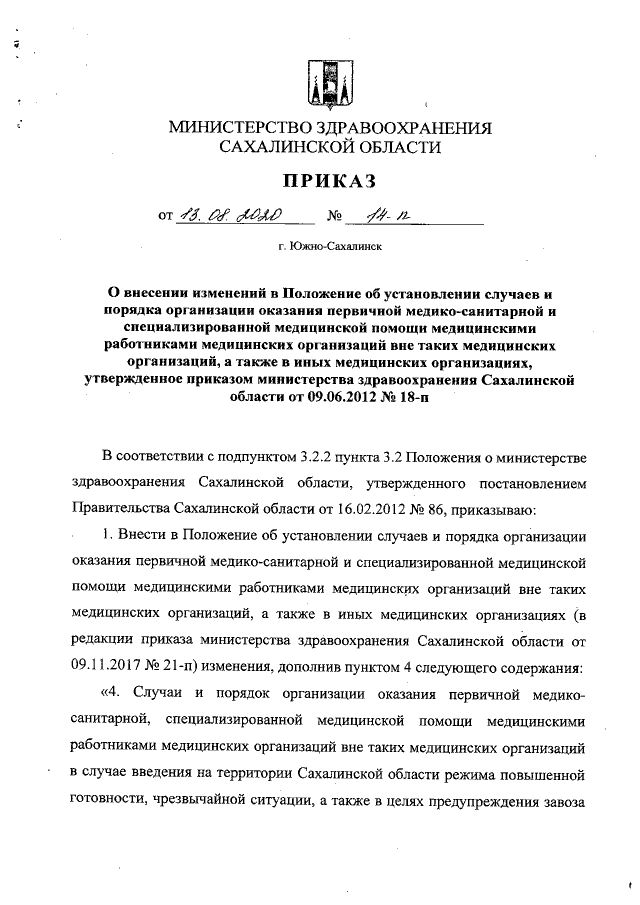 МИНИСТЕРСТВО ЗДРАВООХРАНЕНИЯ
САХАЛИНСКОЙ ОБЛАСТИ

ПРИКАЗ

от 13.08.2020 № 14-п

г. Южно-Сахалинск

О внесении изменений в Положение об установлении случаев и порядка организации оказания первичной медико-санитарной и специализированной медицинской помощи медицинскими работниками медицинских организаций вне таких медицинских организаций, а также в иных медицинских организациях, утвержденное приказом министерства здравоохранения Сахалинской области от 09.06.2012 № 18-п

В соответствии с подпунктом 3.2.2 пункта 3.2 Положения о министерстве здравоохранения Сахалинской области, утвержденного постановлением Правительства Сахалинской области от 16.02.2012 № 86, приказываю:

1. Внести в Положение об установлении случаев и порядка организации оказания первичной медико-санитарной и специализированной медицинской помощи медицинскими работниками медицинских организаций вне таких медицинских организаций, а также в иных медицинских организациях (в редакции приказа министерства здравоохранения Сахалинской области от 09.11.2017 № 21-п) изменения, дополнив пунктом 4 следующего содержания:

«4. Случаи и порядок организации оказания первичной медико-санитарной, специализированной медицинской помощи медицинскими работниками медицинских организаций вне таких медицинских организаций в случае введения на территории Сахалинской области режима повышенной готовности, чрезвычайной ситуации, а также в целях предупреждения завоза